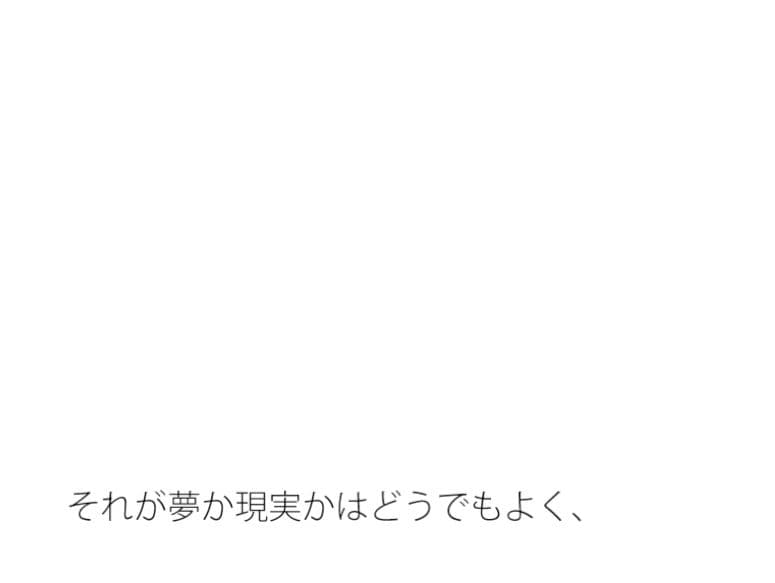 それが夢か現実かはどうでもよく、